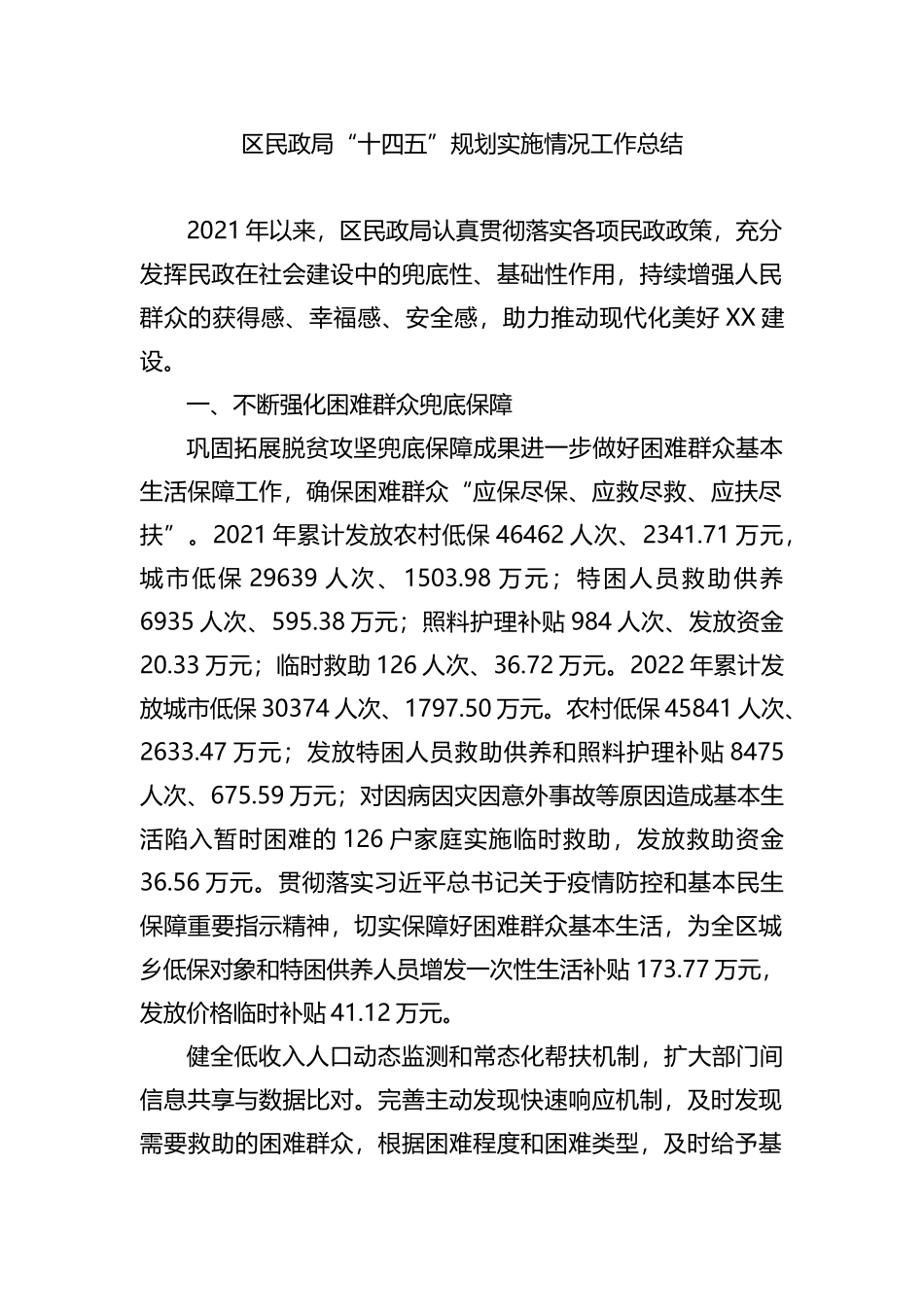 区民政局“十四五”规划实施情况工作总结

2021年以来，区民政局认真贯彻落实各项民政政策，充分发挥民政在社会建设中的兜底性、基础性作用，持续增强人民群众的获得感、幸福感、安全感，助力推动现代化美好XX建设。

一、不断强化困难群众兜底保障

巩固拓展脱贫攻坚兜底保障成果进一步做好困难群众基本生活保障工作，确保困难群众“应保尽保、应救尽救、应扶尽扶”。2021年累计发放农村低保46462人次、2341.71万元，城市低保29639人次、1503.98万元；特困人员救助供养6935人次、595.38万元；照料护理补贴984人次、发放资金20.33万元；临时救助126人次、36.72万元。2022年累计发放城市低保30374人次、1797.50万元。农村低保45841人次、2633.47万元；发放特困人员救助供养和照料护理补贴8475人次、675.59万元；对因病因灾因意外事故等原因造成基本生活陷入暂时困难的126户家庭实施临时救助，发放救助资金36.56万元。贯彻落实习近平总书记关于疫情防控和基本民生保障重要指示精神，切实保障好困难群众基本生活，为全区城乡低保对象和特困供养人员增发一次性生活补贴173.77万元，发放价格临时补贴41.12万元。

健全低收入人口动态监测和常态化帮扶机制，扩大部门间信息共享与数据比对。完善主动发现快速响应机制，及时发现需要救助的困难群众，根据困难程度和困难类型，及时给予基